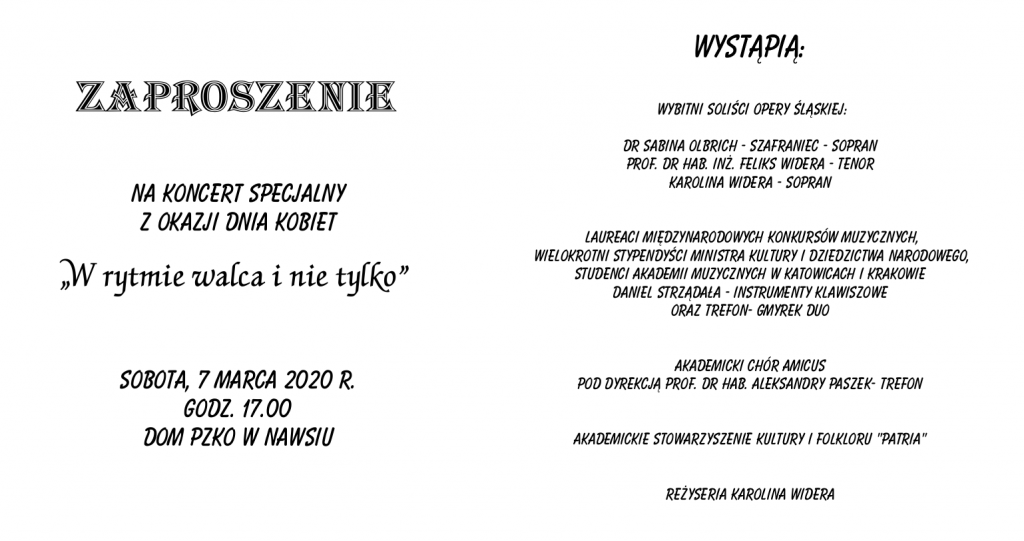 ZAPROSZENIE

NA KONCERT SPECJALNY
Z OKAZJI DNIA KOBIET

„W rytmie walca i nie tylko”

SOBOTA, 7 MARCA 2020 R.
GODZ. 17.00
DOM PZKO W NAWSIU

WYSTĄPIĄ:

WYBITNI SOLIŚCI OPERY ŚLĄSKIEJ:

DR SABINA OLBRICH - SZAFRANIEC - SOPRAN
PROF. DR HAB. INŻ. FELIKS WIDERA - TENOR
KAROLINA WIDERA - SOPRAN

LAUREACI MIĘDZYNARODOWYCH KONKURSÓW MUZYCZNYCH,
WIELOKROTNI STYPENDYŚCI MINISTRA KULTURY I DZIEDZICTWA NARODOWEGO,
STUDENCI AKADEMII MUZYCZNYCH W KATOWICACH I KRAKOWIE
DANIEL STRZĄDAŁA - INSTRUMENTY KLAWISZOWE
ORAZ TREFON- GMYREK DUO

AKADEMICKI CHÓR AMICUS
POD DYREKCJĄ PROF. DR HAB. ALEKSANDRY PASZEK- TREFON

AKADEMICKIE STOWARZYSZENIE KULTURY I FOLKLORU "PATRIA"

REŻYSERIA KAROLINA WIDERA